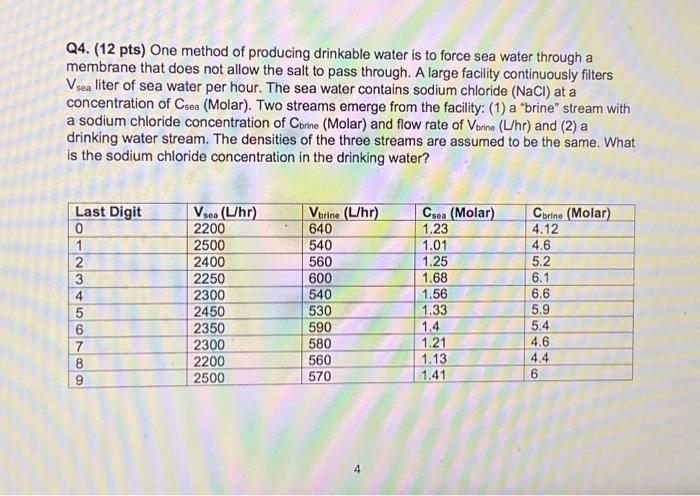 **Q4. (12 pts)** One method of producing drinkable water is to force sea water through a membrane that does not allow the salt to pass through. A large facility continuously filters $V_{sea}$ liter of sea water per hour. The sea water contains sodium chloride (NaCl) at a concentration of $C_{sea}$ (Molar). Two streams emerge from the facility: (1) a "brine" stream with a sodium chloride concentration of $C_{brine}$ (Molar) and flow rate of $V_{brine}$ (L/hr) and (2) a drinking water stream. The densities of the three streams are assumed to be the same. What is the sodium chloride concentration in the drinking water?

| Last Digit | $V_{sea}$ (L/hr) | $V_{brine}$ (L/hr) | $C_{sea}$ (Molar) | $C_{brine}$ (Molar) |
|---|---|---|---|---|
| 0 | 2200 | 640 | 1.23 | 4.12 |
| 1 | 2500 | 540 | 1.01 | 4.6 |
| 2 | 2400 | 560 | 1.25 | 5.2 |
| 3 | 2250 | 600 | 1.68 | 6.1 |
| 4 | 2300 | 540 | 1.56 | 6.6 |
| 5 | 2450 | 530 | 1.33 | 5.9 |
| 6 | 2350 | 590 | 1.4 | 5.4 |
| 7 | 2300 | 580 | 1.21 | 4.6 |
| 8 | 2200 | 560 | 1.13 | 4.4 |
| 9 | 2500 | 570 | 1.41 | 6 |

4